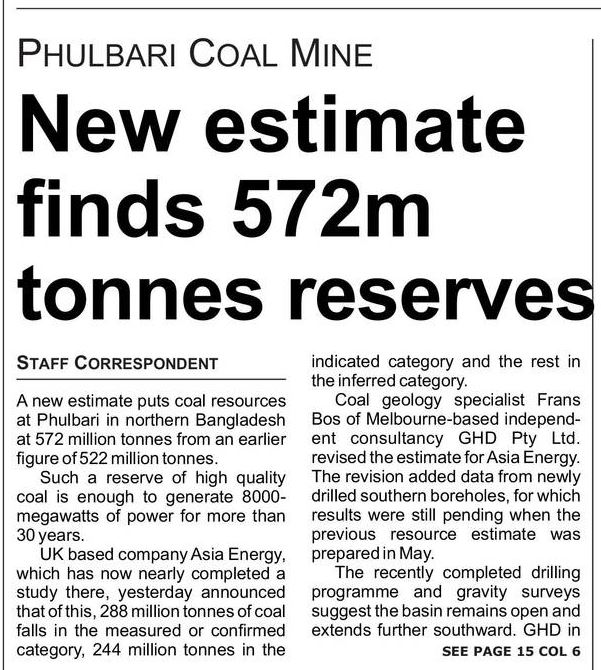 PHULBARI COAL MINE

New estimate finds 572m tonnes reserves

STAFF CORRESPONDENT

A new estimate puts coal resources at Phulbari in northern Bangladesh at 572 million tonnes from an earlier figure of 522 million tonnes.

Such a reserve of high quality coal is enough to generate 8000-megawatts of power for more than 30 years.

UK based company Asia Energy, which has now nearly completed a study there, yesterday announced that of this, 288 million tonnes of coal falls in the measured or confirmed category, 244 million tonnes in the indicated category and the rest in the inferred category.

Coal geology specialist Frans Bos of Melbourne-based independent consultancy GHD Pty Ltd. revised the estimate for Asia Energy. The revision added data from newly drilled southern boreholes, for which results were still pending when the previous resource estimate was prepared in May.

The recently completed drilling programme and gravity surveys suggest the basin remains open and extends further southward. GHD in

SEE PAGE 15 COL 6